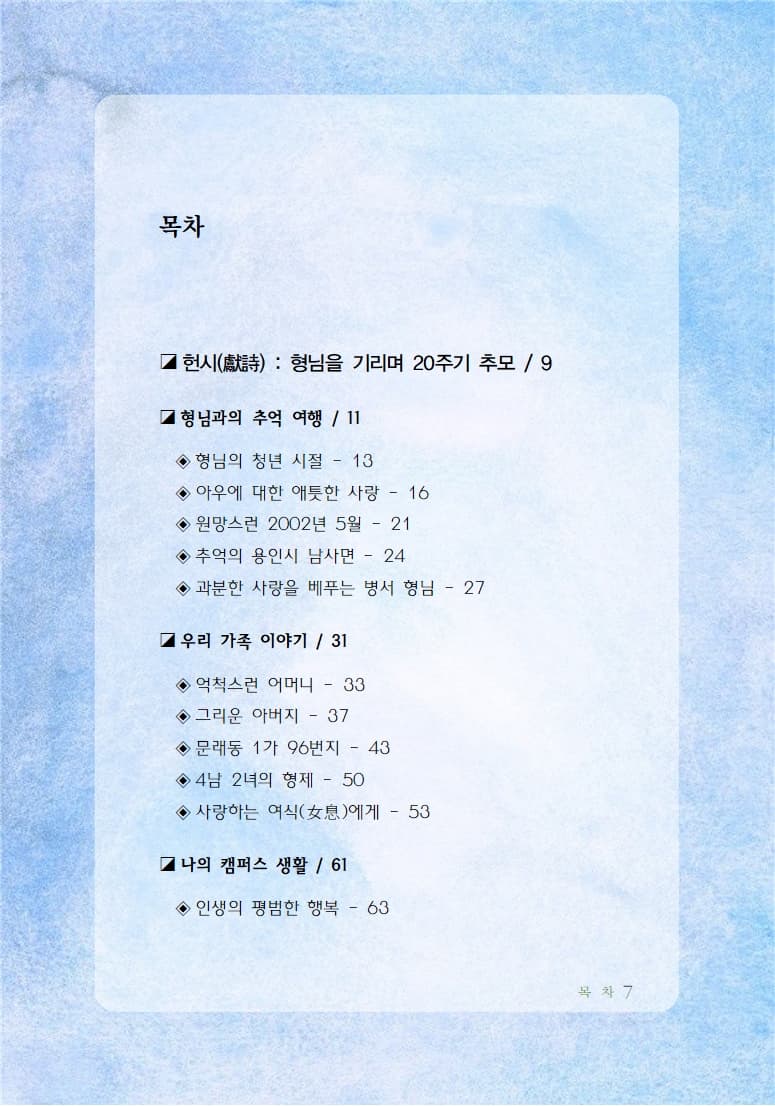 목차

◪ 헌시(獻詩) : 형님을 기리며 20주기 추모 / 9

◪ 형님과의 추억 여행 / 11

◈ 형님의 청년 시절 - 13
◈ 아우에 대한 애틋한 사랑 - 16
◈ 원망스런 2002년 5월 - 21
◈ 추억의 용인시 남사면 - 24
◈ 과분한 사랑을 베푸는 병서 형님 - 27

◪ 우리 가족 이야기 / 31

◈ 억척스런 어머니 - 33
◈ 그리운 아버지 - 37
◈ 문래동 1가 96번지 - 43
◈ 4남 2녀의 형제 - 50
◈ 사랑하는 여식(女息)에게 - 53

◪ 나의 캠퍼스 생활 / 61

◈ 인생의 평범한 행복 - 63

목 차 7